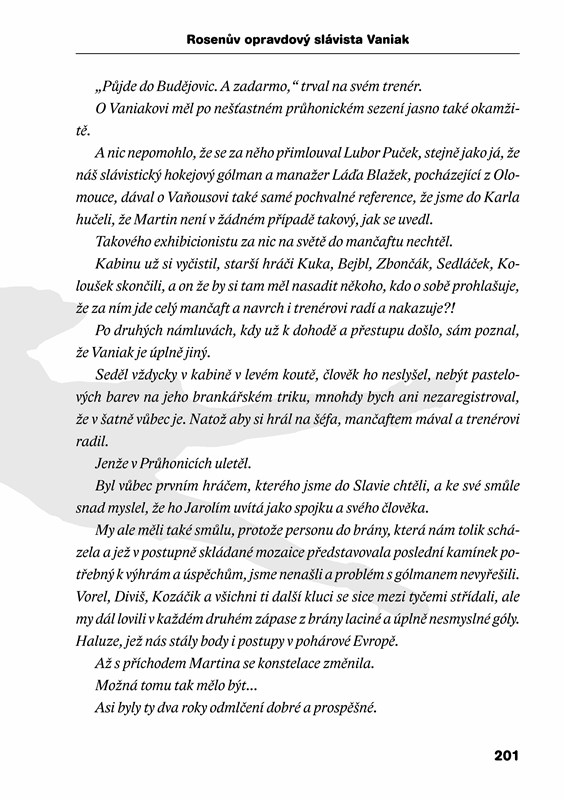 Rosenův opravdový slávista Vaniak

„Půjde do Budějovic. A zadarmo," trval na svém trenér.

O Vaniakovi měl po nešťastném průhonickém sezení jasno také okamžitě.

A nic nepomohlo, že se za něho přimlouval Lubor Puček, stejně jako já, že náš slávistický hokejový gólman a manažer Láďa Blažek, pocházející z Olomouce, dával o Vaňousovi také samé pochvalné reference, že jsme do Karla hučeli, že Martin není v žádném případě takový, jak se uvedl.

Takového exhibicionistu za nic na světě do mančaftu nechtěl.

Kabinu už si vyčistil, starší hráči Kuka, Bejbl, Zbončák, Sedláček, Koloušek skončili, a on že by si tam měl nasadit někoho, kdo o sobě prohlašuje, že za ním jde celý mančaft a navrch i trenérovi radí a nakazuje?!

Po druhých námluvách, kdy už k dohodě a přestupu došlo, sám poznal, že Vaniak je úplně jiný.

Seděl vždycky v kabině v levém koutě, člověk ho neslyšel, nebýt pastelových barev na jeho brankářském triku, mnohdy bych ani nezaregistroval, že v šatně vůbec je. Natož aby si hrál na šéfa, mančaftem mával a trenérovi radil.

Jenže v Průhonicích uletěl.

Byl vůbec prvním hráčem, kterého jsme do Slavie chtěli, a ke své smůle snad myslel, že ho Jarolím uvítá jako spojku a svého člověka.

My ale měli také smůlu, protože personu do brány, která nám tolik scházela a jež v postupně skládané mozaice představovala poslední kamínek potřebný k výhrám a úspěchům, jsme nenašli a problém s gólmanem nevyřešili. Vorel, Diviš, Kozáčik a všichni ti další kluci se sice mezi tyčemi střídali, ale my dál lovili v každém druhém zápase z brány laciné a úplně nesmyslné góly. Haluze, jež nás stály body i postupy v pohárové Evropě.

Až s příchodem Martina se konstelace změnila.

Možná tomu tak mělo být...

Asi byly ty dva roky odmlčení dobré a prospěšné.

201